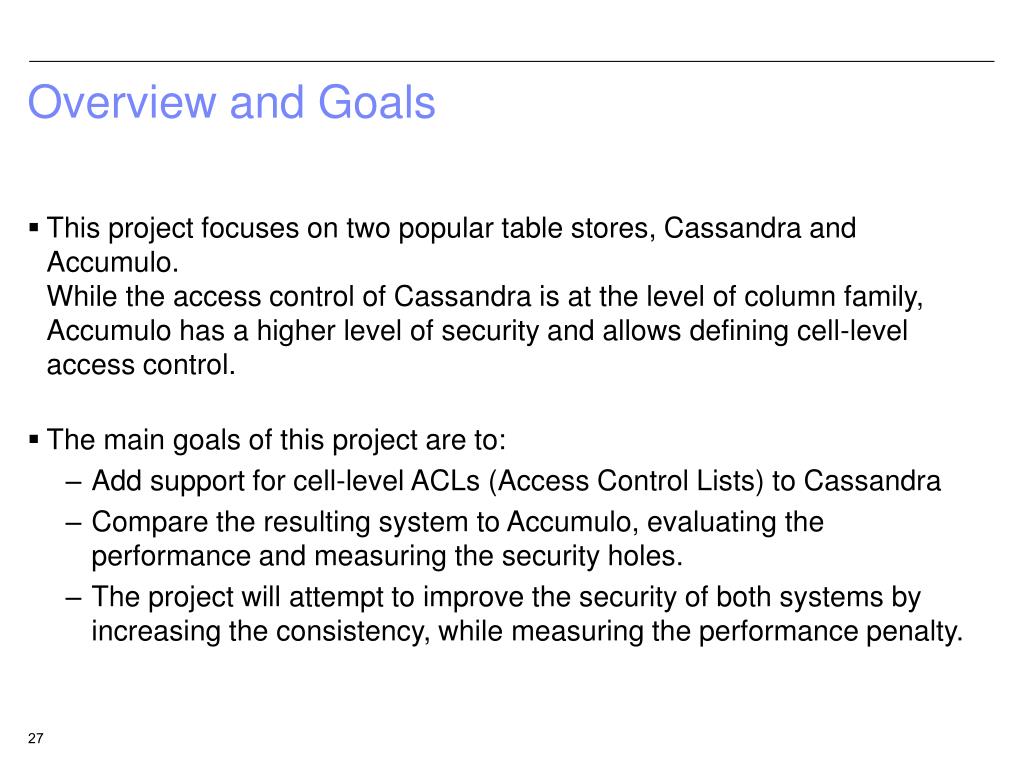 Overview and Goals

▪ This project focuses on two popular table stores, Cassandra and Accumulo.
While the access control of Cassandra is at the level of column family, Accumulo has a higher level of security and allows defining cell-level access control.

▪ The main goals of this project are to:
– Add support for cell-level ACLs (Access Control Lists) to Cassandra
– Compare the resulting system to Accumulo, evaluating the performance and measuring the security holes.
– The project will attempt to improve the security of both systems by increasing the consistency, while measuring the performance penalty.

27